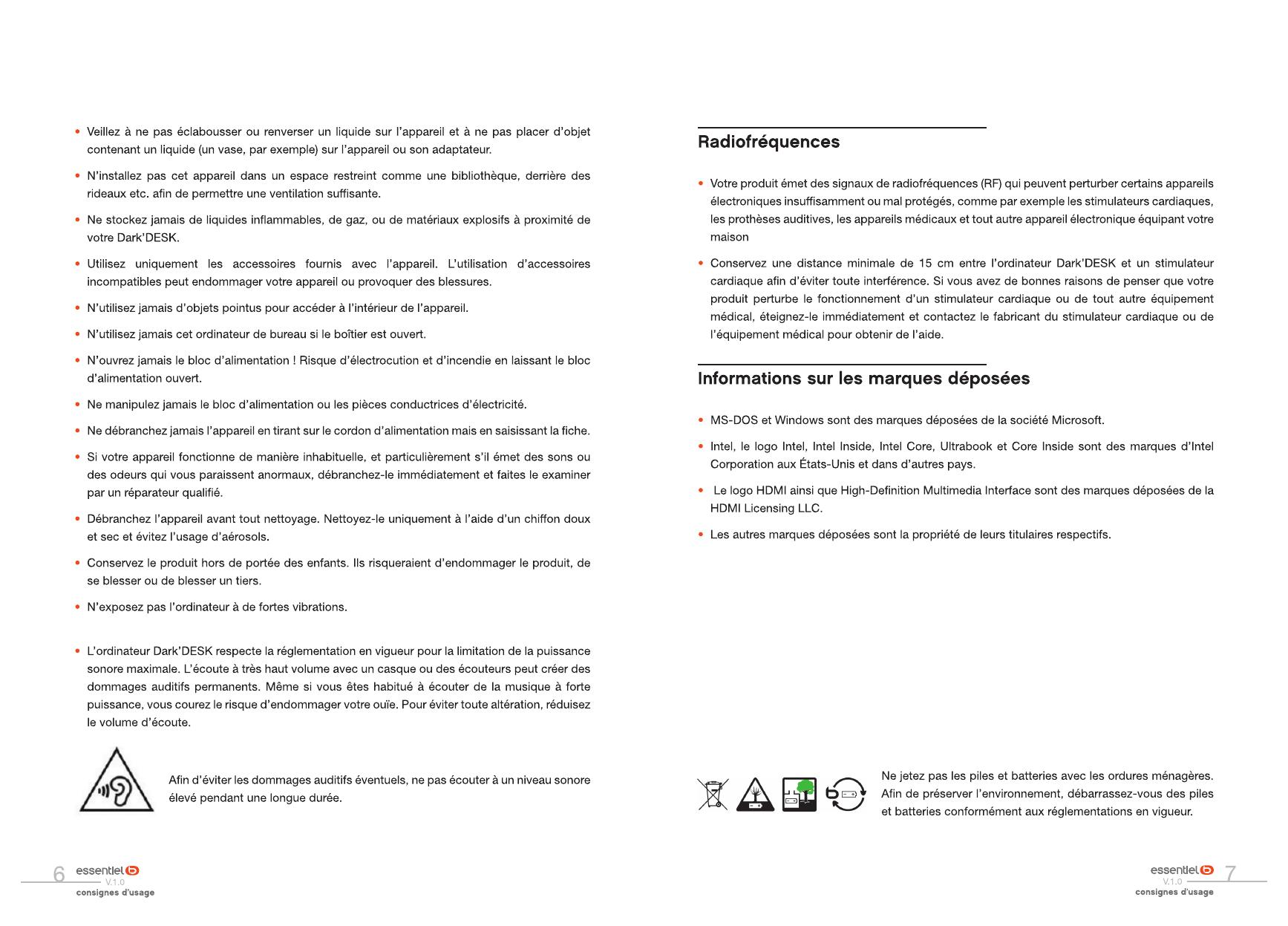 • Veillez à ne pas éclabousser ou renverser un liquide sur l'appareil et à ne pas placer d'objet contenant un liquide (un vase, par exemple) sur l'appareil ou son adaptateur.

• N'installez pas cet appareil dans un espace restreint comme une bibliothèque, derrière des rideaux etc. afin de permettre une ventilation suffisante.

• Ne stockez jamais de liquides inflammables, de gaz, ou de matériaux explosifs à proximité de votre Dark'DESK.

• Utilisez uniquement les accessoires fournis avec l'appareil. L'utilisation d'accessoires incompatibles peut endommager votre appareil ou provoquer des blessures.

• N'utilisez jamais d'objets pointus pour accéder à l'intérieur de l'appareil.

• N'utilisez jamais cet ordinateur de bureau si le boîtier est ouvert.

• N'ouvrez jamais le bloc d'alimentation ! Risque d'électrocution et d'incendie en laissant le bloc d'alimentation ouvert.

• Ne manipulez jamais le bloc d'alimentation ou les pièces conductrices d'électricité.

• Ne débranchez jamais l'appareil en tirant sur le cordon d'alimentation mais en saisissant la fiche.

• Si votre appareil fonctionne de manière inhabituelle, et particulièrement s'il émet des sons ou des odeurs qui vous paraissent anormaux, débranchez-le immédiatement et faites le examiner par un réparateur qualifié.

• Débranchez l'appareil avant tout nettoyage. Nettoyez-le uniquement à l'aide d'un chiffon doux et sec et évitez l'usage d'aérosols.

• Conservez le produit hors de portée des enfants. Ils risqueraient d'endommager le produit, de se blesser ou de blesser un tiers.

• N'exposez pas l'ordinateur à de fortes vibrations.

• L'ordinateur Dark'DESK respecte la réglementation en vigueur pour la limitation de la puissance sonore maximale. L'écoute à très haut volume avec un casque ou des écouteurs peut créer des dommages auditifs permanents. Même si vous êtes habitué à écouter de la musique à forte puissance, vous courez le risque d'endommager votre ouïe. Pour éviter toute altération, réduisez le volume d'écoute.

Afin d'éviter les dommages auditifs éventuels, ne pas écouter à un niveau sonore élevé pendant une longue durée.

6 essentiel b
V.1.0
consignes d'usage

Radiofréquences

• Votre produit émet des signaux de radiofréquences (RF) qui peuvent perturber certains appareils électroniques insuffisamment ou mal protégés, comme par exemple les stimulateurs cardiaques, les prothèses auditives, les appareils médicaux et tout autre appareil électronique équipant votre maison

• Conservez une distance minimale de 15 cm entre l'ordinateur Dark'DESK et un stimulateur cardiaque afin d'éviter toute interférence. Si vous avez de bonnes raisons de penser que votre produit perturbe le fonctionnement d'un stimulateur cardiaque ou de tout autre équipement médical, éteignez-le immédiatement et contactez le fabricant du stimulateur cardiaque ou de l'équipement médical pour obtenir de l'aide.

Informations sur les marques déposées

• MS-DOS et Windows sont des marques déposées de la société Microsoft.

• Intel, le logo Intel, Intel Inside, Intel Core, Ultrabook et Core Inside sont des marques d'Intel Corporation aux États-Unis et dans d'autres pays.

• Le logo HDMI ainsi que High-Definition Multimedia Interface sont des marques déposées de la HDMI Licensing LLC.

• Les autres marques déposées sont la propriété de leurs titulaires respectifs.

Ne jetez pas les piles et batteries avec les ordures ménagères. Afin de préserver l'environnement, débarrassez-vous des piles et batteries conformément aux réglementations en vigueur.

essentiel b 7
V.1.0
consignes d'usage